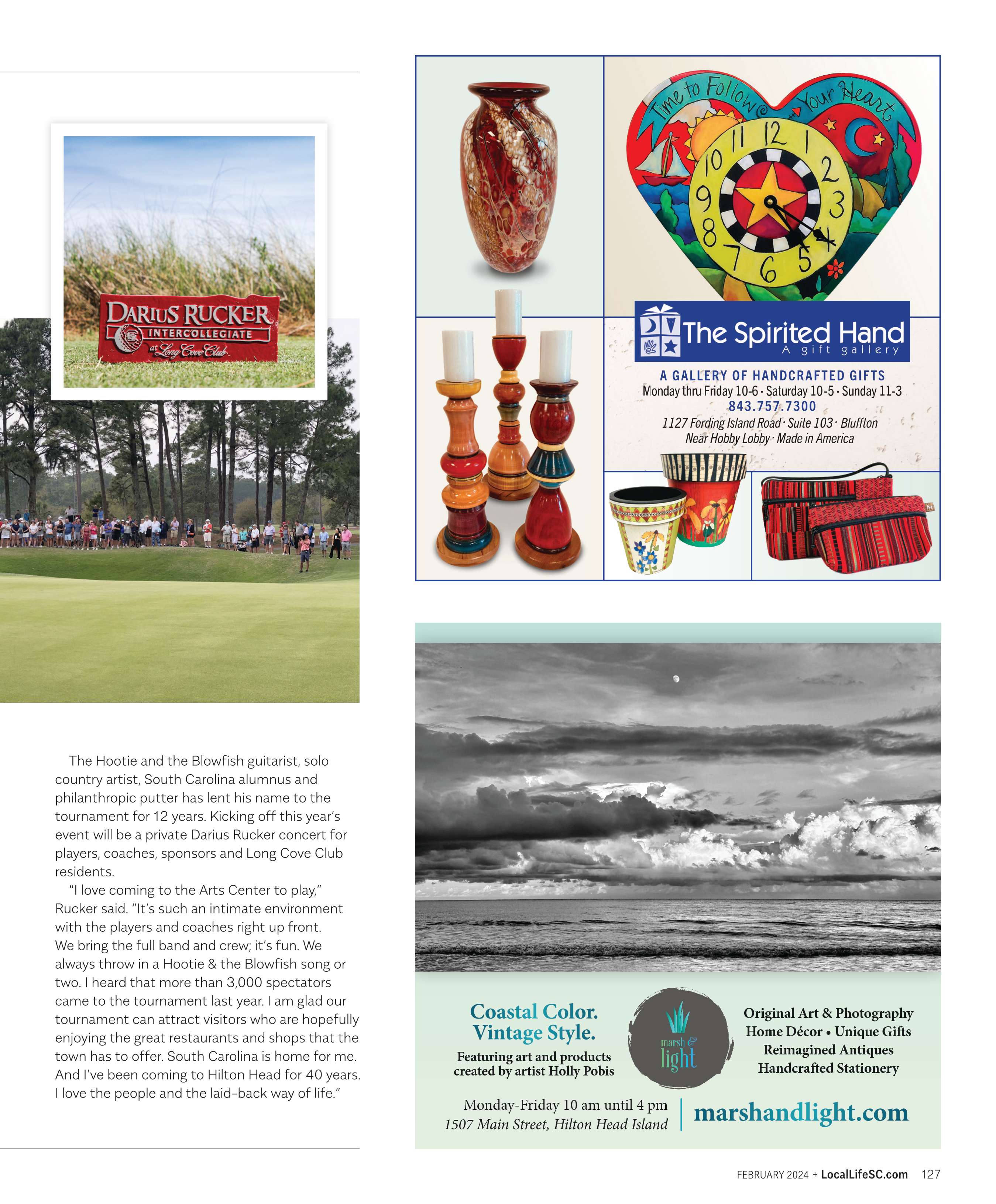 DARIUS RUCKER
INTERCOLLEGIATE
at Long Cove Club

The Hootie and the Blowfish guitarist, solo country artist, South Carolina alumnus and philanthropic putter has lent his name to the tournament for 12 years. Kicking off this year's event will be a private Darius Rucker concert for players, coaches, sponsors and Long Cove Club residents.

"I love coming to the Arts Center to play," Rucker said. "It's such an intimate environment with the players and coaches right up front. We bring the full band and crew; it's fun. We always throw in a Hootie & the Blowfish song or two. I heard that more than 3,000 spectators came to the tournament last year. I am glad our tournament can attract visitors who are hopefully enjoying the great restaurants and shops that the town has to offer. South Carolina is home for me. And I've been coming to Hilton Head for 40 years. I love the people and the laid-back way of life."

Time to Follow Your Heart
11 12 1 2 3 4 5 6 7 8 9 10

The Spirited Hand
A gift gallery
A GALLERY OF HANDCRAFTED GIFTS
Monday thru Friday 10-6 · Saturday 10-5 · Sunday 11-3
843.757.7300
1127 Fording Island Road · Suite 103 · Bluffton
Near Hobby Lobby · Made in America

Coastal Color.
Vintage Style.
Featuring art and products created by artist Holly Pobis
marsh & light
Original Art & Photography
Home Décor • Unique Gifts
Reimagined Antiques
Handcrafted Stationery
Monday-Friday 10 am until 4 pm
1507 Main Street, Hilton Head Island
marshandlight.com

FEBRUARY 2024 + LocalLifeSC.com 127